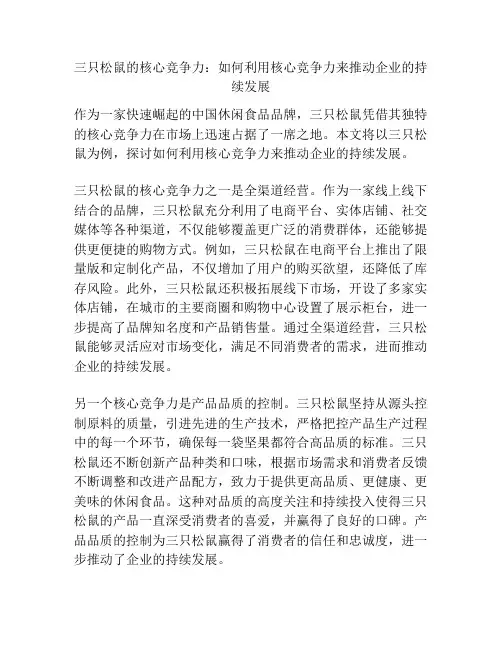 三只松鼠的核心竞争力：如何利用核心竞争力来推动企业的持续发展

作为一家快速崛起的中国休闲食品品牌，三只松鼠凭借其独特的核心竞争力在市场上迅速占据了一席之地。本文将以三只松鼠为例，探讨如何利用核心竞争力来推动企业的持续发展。

三只松鼠的核心竞争力之一是全渠道经营。作为一家线上线下结合的品牌，三只松鼠充分利用了电商平台、实体店铺、社交媒体等各种渠道，不仅能够覆盖更广泛的消费群体，还能够提供更便捷的购物方式。例如，三只松鼠在电商平台上推出了限量版和定制化产品，不仅增加了用户的购买欲望，还降低了库存风险。此外，三只松鼠还积极拓展线下市场，开设了多家实体店铺，在城市的主要商圈和购物中心设置了展示柜台，进一步提高了品牌知名度和产品销售量。通过全渠道经营，三只松鼠能够灵活应对市场变化，满足不同消费者的需求，进而推动企业的持续发展。

另一个核心竞争力是产品品质的控制。三只松鼠坚持从源头控制原料的质量，引进先进的生产技术，严格把控产品生产过程中的每一个环节，确保每一袋坚果都符合高品质的标准。三只松鼠还不断创新产品种类和口味，根据市场需求和消费者反馈不断调整和改进产品配方，致力于提供更高品质、更健康、更美味的休闲食品。这种对品质的高度关注和持续投入使得三只松鼠的产品一直深受消费者的喜爱，并赢得了良好的口碑。产品品质的控制为三只松鼠赢得了消费者的信任和忠诚度，进一步推动了企业的持续发展。